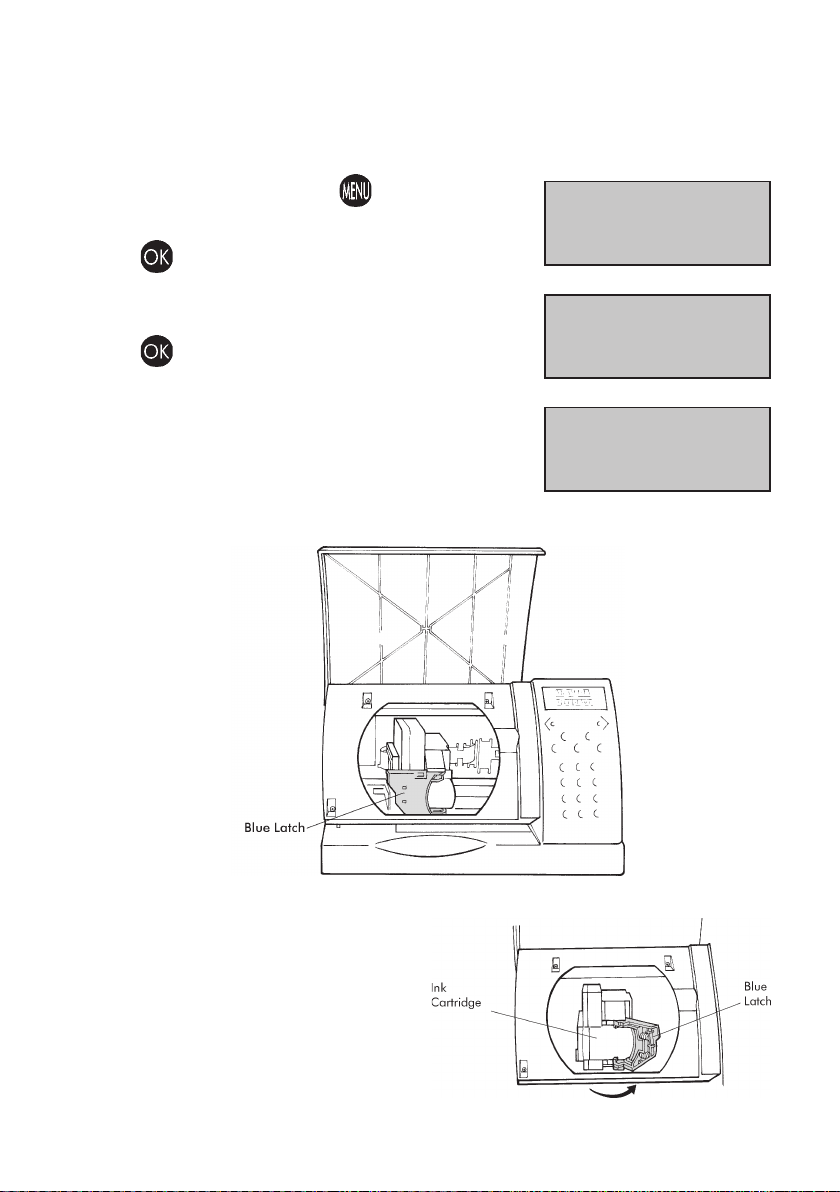 MENU

OK

OK

Blue Latch

Ink Cartridge

Blue Latch